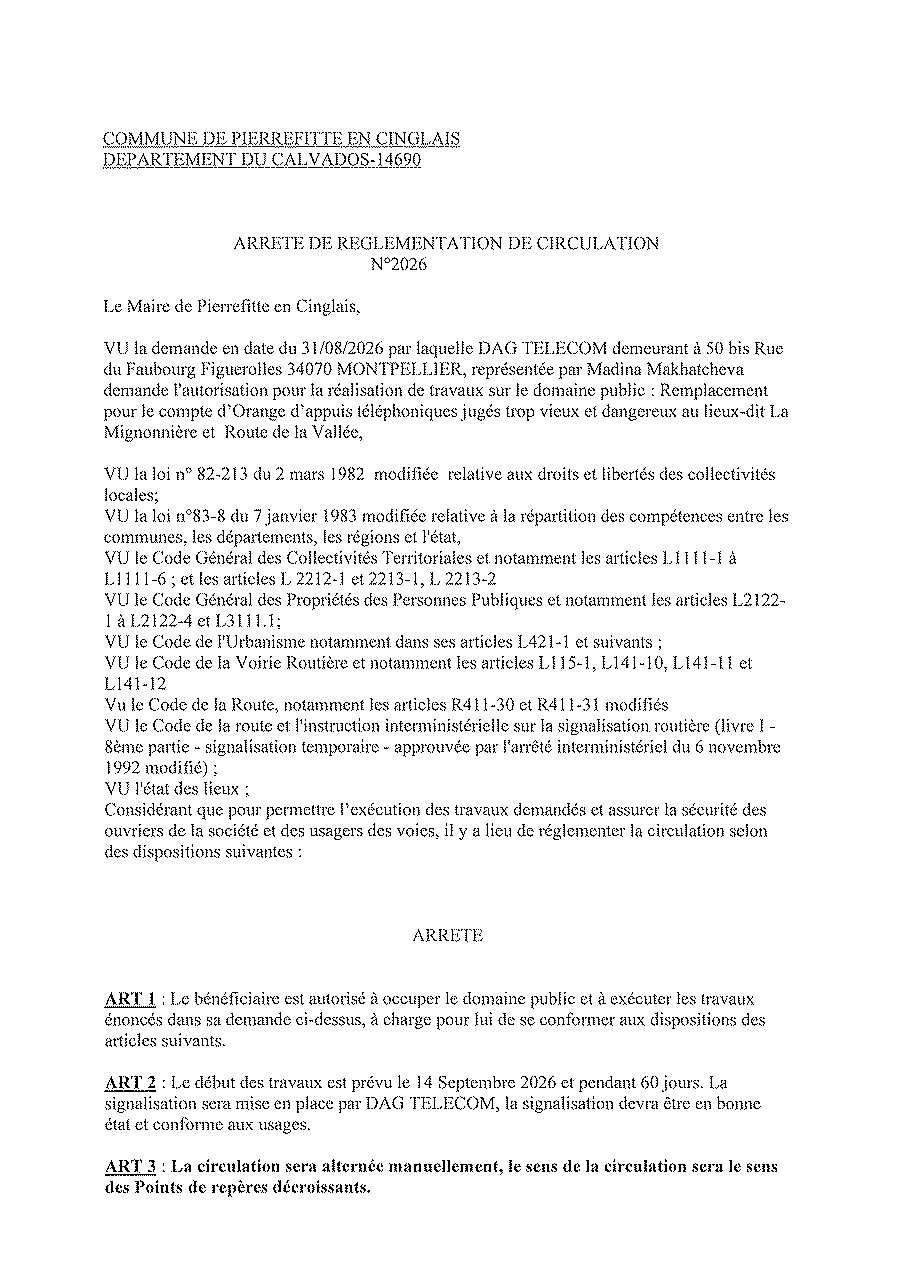 COMMUNE DE PIERREFITTE EN CINGLAIS
DEPARTEMENT DU CALVADOS-14690

ARRETE DE REGLEMENTATION DE CIRCULATION
N°2026

Le Maire de Pierrefitte en Cinglais,

VU la demande en date du 31/08/2026 par laquelle DAG TELECOM demeurant à 50 bis Rue du Faubourg Figuerolles 34070 MONTPELLIER, représentée par Madina Makhatcheva demande l'autorisation pour la réalisation de travaux sur le domaine public : Remplacement pour le compte d'Orange d'appuis téléphoniques jugés trop vieux et dangereux au lieux-dit La Mignonnière et Route de la Vallée,

VU la loi n° 82-213 du 2 mars 1982 modifiée relative aux droits et libertés des collectivités locales;
VU la loi n°83-8 du 7 janvier 1983 modifiée relative à la répartition des compétences entre les communes, les départements, les régions et l'état,
VU le Code Général des Collectivités Territoriales et notamment les articles L1111-1 à L1111-6 ; et les articles L 2212-1 et 2213-1, L 2213-2
VU le Code Général des Propriétés des Personnes Publiques et notamment les articles L2122-1 à L2122-4 et L3111.1;
VU le Code de l'Urbanisme notamment dans ses articles L421-1 et suivants ;
VU le Code de la Voirie Routière et notamment les articles L115-1, L141-10, L141-11 et L141-12
Vu le Code de la Route, notamment les articles R411-30 et R411-31 modifiés
VU le Code de la route et l'instruction interministérielle sur la signalisation routière (livre I - 8ème partie - signalisation temporaire - approuvée par l'arrêté interministériel du 6 novembre 1992 modifié) ;
VU l'état des lieux ;
Considérant que pour permettre l'exécution des travaux demandés et assurer la sécurité des ouvriers de la société et des usagers des voies, il y a lieu de réglementer la circulation selon des dispositions suivantes :

ARRETE

ART 1 : Le bénéficiaire est autorisé à occuper le domaine public et à exécuter les travaux énoncés dans sa demande ci-dessus, à charge pour lui de se conformer aux dispositions des articles suivants.

ART 2 : Le début des travaux est prévu le 14 Septembre 2026 et pendant 60 jours. La signalisation sera mise en place par DAG TELECOM, la signalisation devra être en bonne état et conforme aux usages.

ART 3 : La circulation sera alternée manuellement, le sens de la circulation sera le sens des Points de repères décroissants.